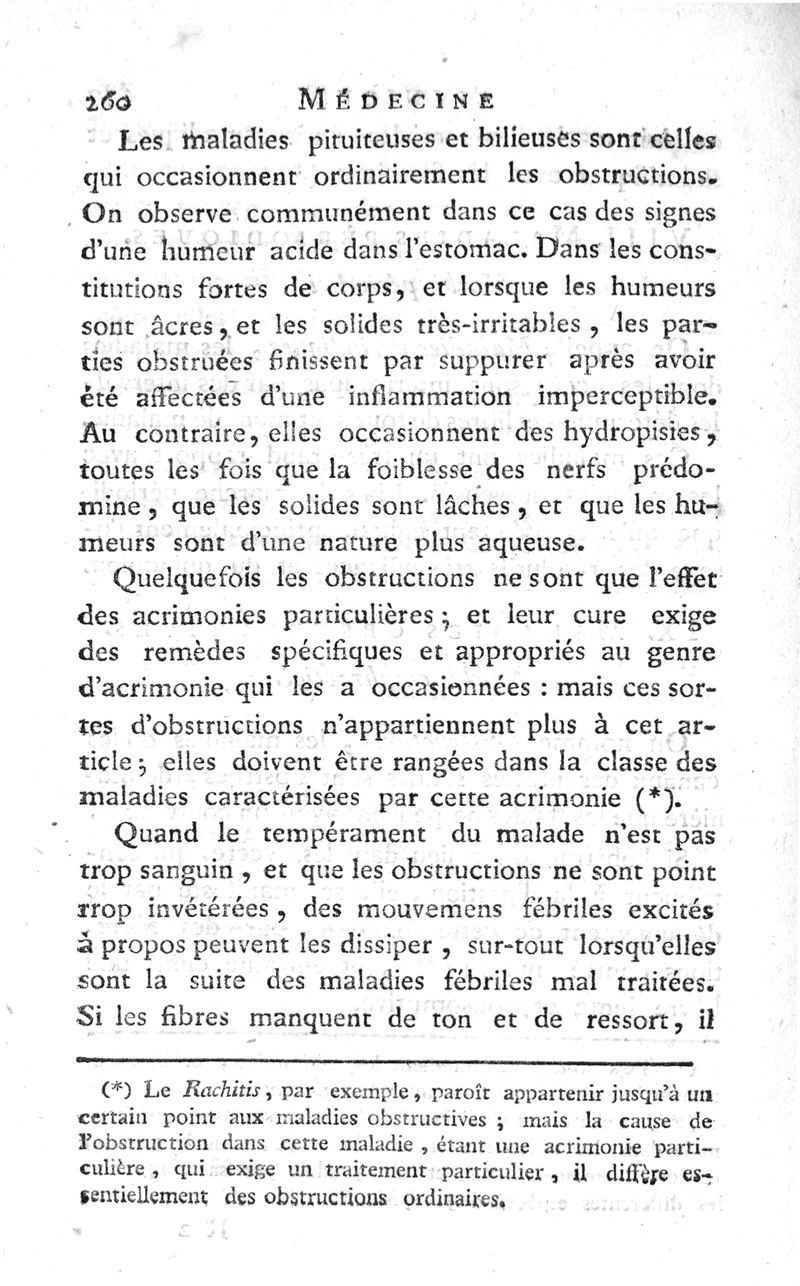 260 MÉDECINE

Les maladies pituiteuses et bilieuses sont celles qui occasionnent ordinairement les obstructions. On observe communément dans ce cas des signes d'une humeur acide dans l'estomac. Dans les constitutions fortes de corps, et lorsque les humeurs sont âcres, et les solides très-irritables, les parties obstruées finissent par suppurer après avoir été affectées d'une inflammation imperceptible. Au contraire, elles occasionnent des hydropisies, toutes les fois que la foiblesse des nerfs prédomine, que les solides sont lâches, et que les humeurs sont d'une nature plus aqueuse.

Quelquefois les obstructions ne sont que l'effet des acrimonies particulières; et leur cure exige des remèdes spécifiques et appropriés au genre d'acrimonie qui les a occasionnées : mais ces sortes d'obstructions n'appartiennent plus à cet article; elles doivent être rangées dans la classe des maladies caractérisées par cette acrimonie (*).

Quand le tempérament du malade n'est pas trop sanguin, et que les obstructions ne sont point trop invétérées, des mouvemens fébriles excités à propos peuvent les dissiper, sur-tout lorsqu'elles sont la suite des maladies fébriles mal traitées. Si les fibres manquent de ton et de ressort, il

(*) Le Rachitis, par exemple, paroît appartenir jusqu'à un certain point aux maladies obstructives ; mais la cause de l'obstruction dans cette maladie, étant une acrimonie particulière, qui exige un traitement particulier, il diffère essentiellement des obstructions ordinaires.